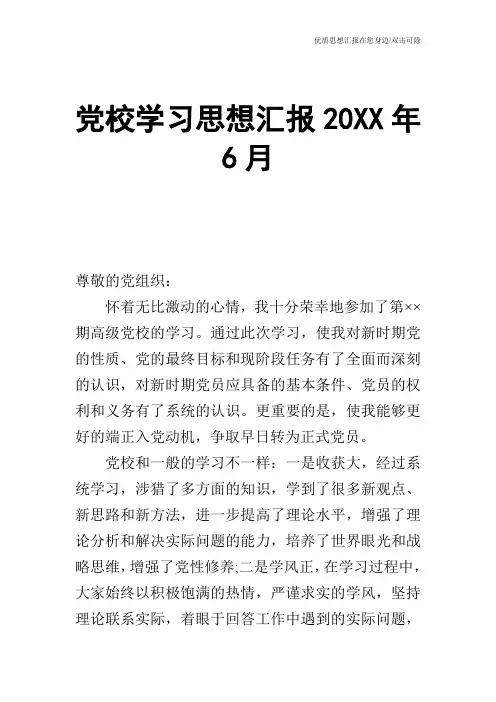 优质思想汇报在您身边/双击可除

党校学习思想汇报 20XX 年 6 月

尊敬的党组织：

怀着无比激动的心情，我十分荣幸地参加了第××期高级党校的学习。通过此次学习，使我对新时期党的性质、党的最终目标和现阶段任务有了全面而深刻的认识，对新时期党员应具备的基本条件、党员的权利和义务有了系统的认识。更重要的是，使我能够更好的端正入党动机，争取早日转为正式党员。

党校和一般的学习不一样：一是收获大，经过系统学习，涉猎了多方面的知识，学到了很多新观点、新思路和新方法，进一步提高了理论水平，增强了理论分析和解决实际问题的能力，培养了世界眼光和战略思维，增强了党性修养;二是学风正，在学习过程中，大家始终以积极饱满的热情，严谨求实的学风，坚持理论联系实际，着眼于回答工作中遇到的实际问题，